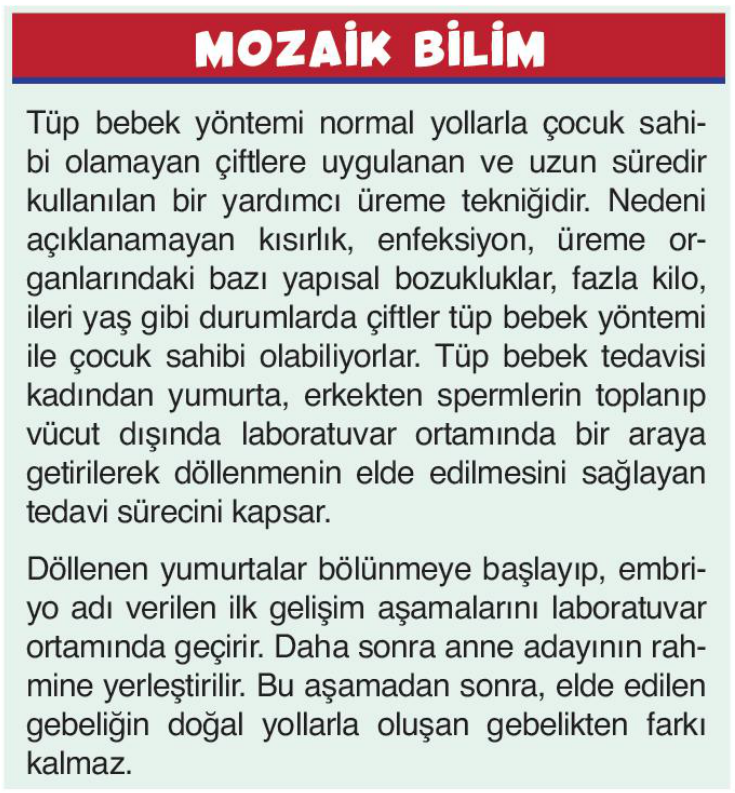 MOZAİK BİLİM

Tüp bebek yöntemi normal yollarla çocuk sahibi olamayan çiftlere uygulanan ve uzun süredir kullanılan bir yardımcı üreme tekniğidir. Nedeni açıklanamayan kısırlık, enfeksiyon, üreme organlarındaki bazı yapısal bozukluklar, fazla kilo, ileri yaş gibi durumlarda çiftler tüp bebek yöntemi ile çocuk sahibi olabiliyorlar. Tüp bebek tedavisi kadından yumurta, erkekten spermlerin toplanıp vücut dışında laboratuvar ortamında bir araya getirilerek döllenmenin elde edilmesini sağlayan tedavi sürecini kapsar.

Döllenen yumurtalar bölünmeye başlayıp, embriyo adı verilen ilk gelişim aşamalarını laboratuvar ortamında geçirir. Daha sonra anne adayının rahmine yerleştirilir. Bu aşamadan sonra, elde edilen gebeliğin doğal yollarla oluşan gebelikten farkı kalmaz.